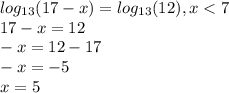 $log_{13}(17-x)=log_{13}(12), x<7$

$17-x=12$

$-x=12-17$

$-x=-5$

$x=5$